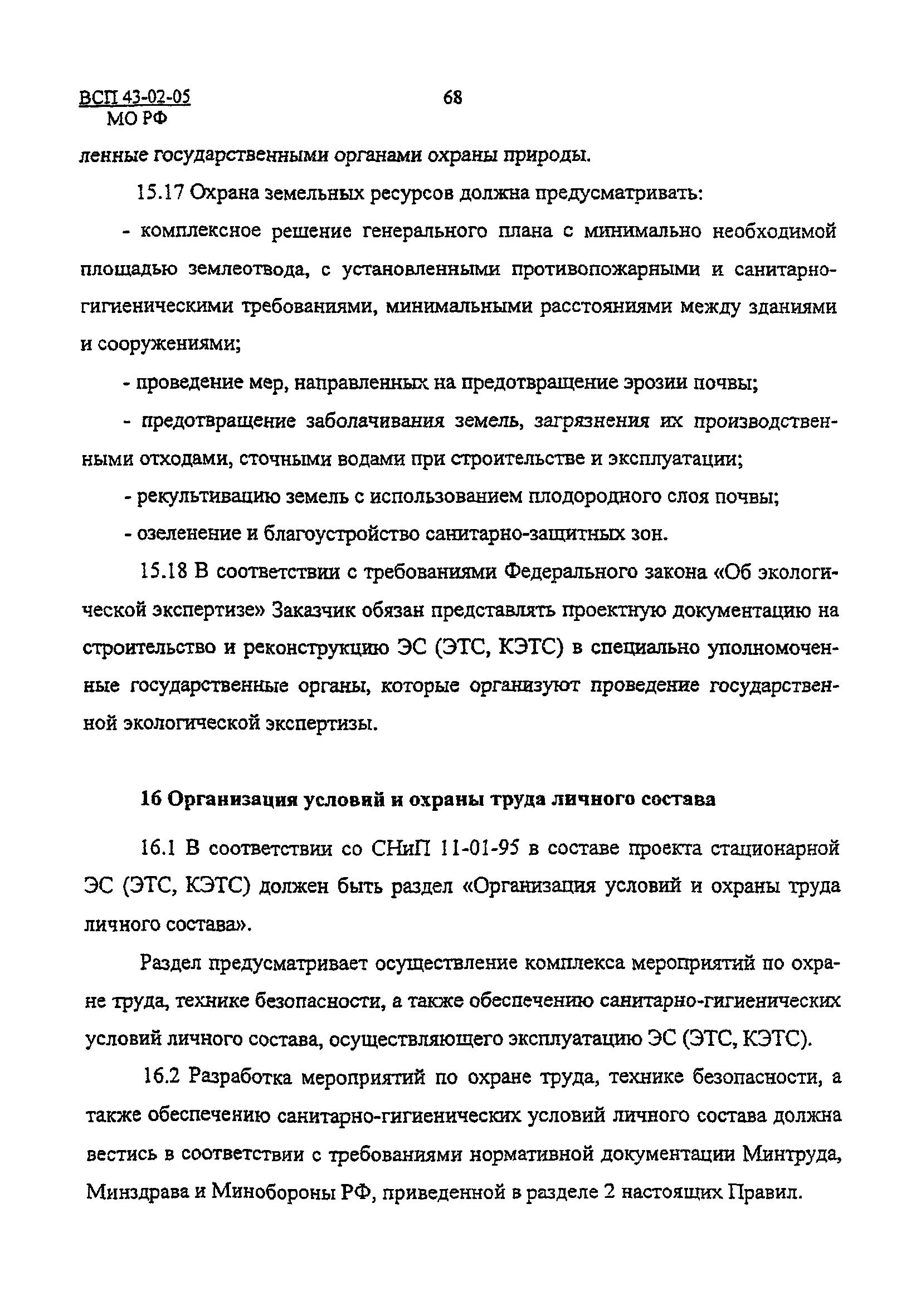 ВСП 43-02-05
МО РФ

68

ленные государственными органами охраны природы.

15.17 Охрана земельных ресурсов должна предусматривать:

- комплексное решение генерального плана с минимально необходимой площадью землеотвода, с установленными противопожарными и санитарно-гигиеническими требованиями, минимальными расстояниями между зданиями и сооружениями;

- проведение мер, направленных на предотвращение эрозии почвы;

- предотвращение заболачивания земель, загрязнения их производственными отходами, сточными водами при строительстве и эксплуатации;

- рекультивацию земель с использованием плодородного слоя почвы;

- озеленение и благоустройство санитарно-защитных зон.

15.18 В соответствии с требованиями Федерального закона «Об экологической экспертизе» Заказчик обязан представлять проектную документацию на строительство и реконструкцию ЭС (ЭТС, КЭТС) в специально уполномоченные государственные органы, которые организуют проведение государственной экологической экспертизы.

16 Организация условий и охраны труда личного состава

16.1 В соответствии со СНиП 11-01-95 в составе проекта стационарной ЭС (ЭТС, КЭТС) должен быть раздел «Организация условий и охраны труда личного состава».

Раздел предусматривает осуществление комплекса мероприятий по охране труда, технике безопасности, а также обеспечению санитарно-гигиенических условий личного состава, осуществляющего эксплуатацию ЭС (ЭТС, КЭТС).

16.2 Разработка мероприятий по охране труда, технике безопасности, а также обеспечению санитарно-гигиенических условий личного состава должна вестись в соответствии с требованиями нормативной документации Минтруда, Минздрава и Минобороны РФ, приведенной в разделе 2 настоящих Правил.